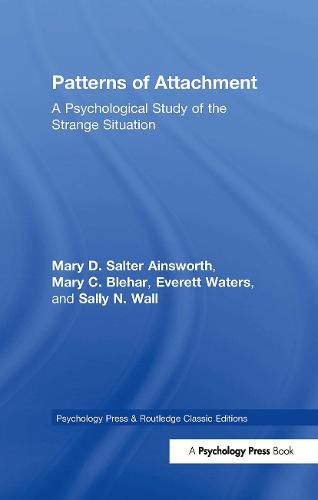 Patterns of Attachment

A Psychological Study of the Strange Situation

Mary D. Salter Ainsworth, Mary C. Blehar, Everett Waters, and Sally N. Wall

Psychology Press & Routledge Classic Editions

A Psychology Press Book